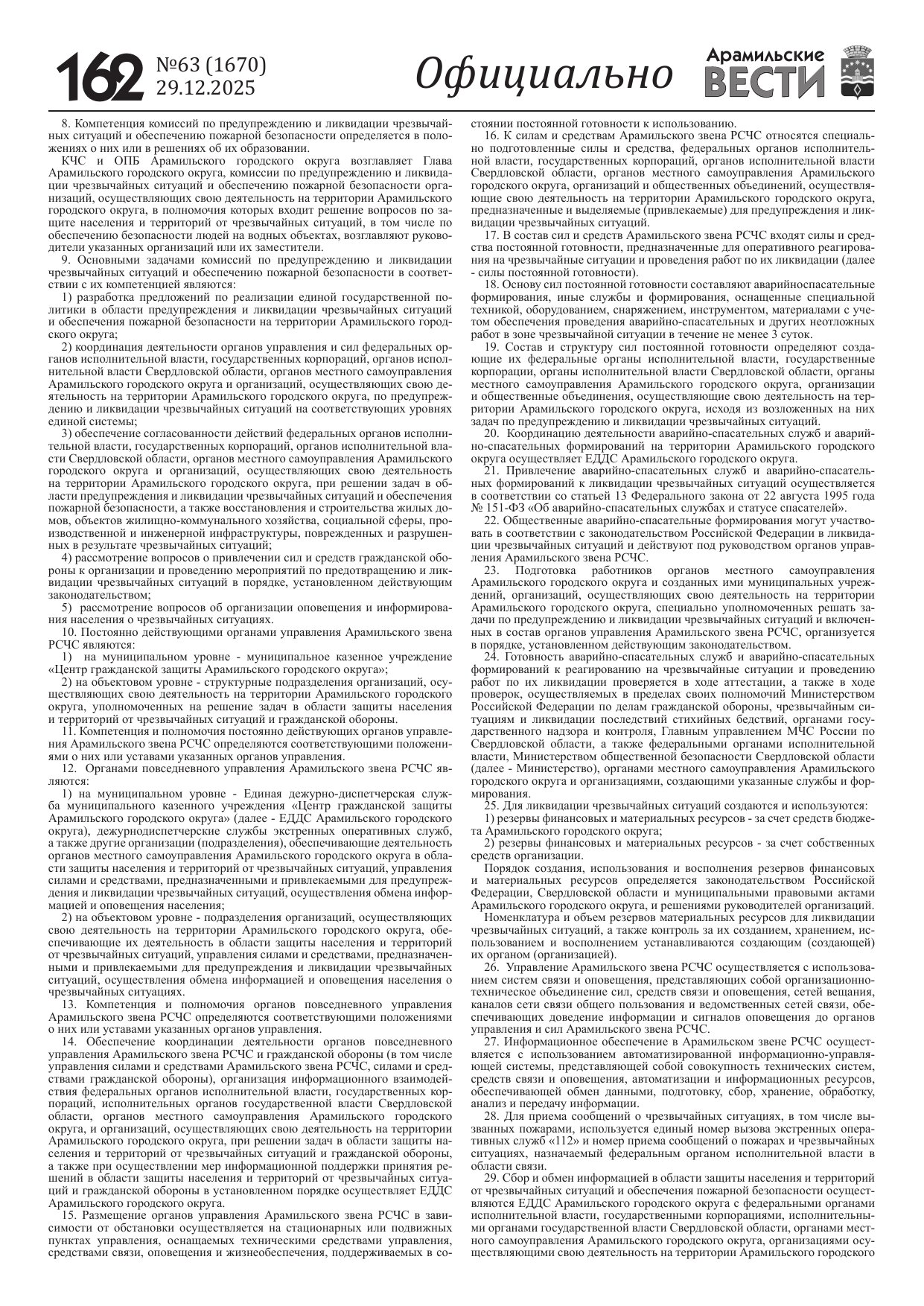 162 №63 (1670) 29.12.2025

Официально

Арамильские ВЕСТИ

8. Компетенция комиссий по предупреждению и ликвидации чрезвычайных ситуаций и обеспечению пожарной безопасности определяется в положениях о них или в решениях об их образовании.

КЧС и ОПБ Арамильского городского округа возглавляет Глава Арамильского городского округа, комиссии по предупреждению и ликвидации чрезвычайных ситуаций и обеспечению пожарной безопасности организаций, осуществляющих свою деятельность на территории Арамильского городского округа, в полномочия которых входит решение вопросов по защите населения и территорий от чрезвычайных ситуаций, в том числе по обеспечению безопасности людей на водных объектах, возглавляют руководители указанных организаций или их заместители.

9. Основными задачами комиссий по предупреждению и ликвидации чрезвычайных ситуаций и обеспечению пожарной безопасности в соответствии с их компетенцией являются:

1) разработка предложений по реализации единой государственной политики в области предупреждения и ликвидации чрезвычайных ситуаций и обеспечения пожарной безопасности на территории Арамильского городского округа;

2) координация деятельности органов управления и сил федеральных органов исполнительной власти, государственных корпораций, органов исполнительной власти Свердловской области, органов местного самоуправления Арамильского городского округа и организаций, осуществляющих свою деятельность на территории Арамильского городского округа, по предупреждению и ликвидации чрезвычайных ситуаций на соответствующих уровнях единой системы;

3) обеспечение согласованности действий федеральных органов исполнительной власти, государственных корпораций, органов исполнительной власти Свердловской области, органов местного самоуправления Арамильского городского округа и организаций, осуществляющих свою деятельность на территории Арамильского городского округа, при решении задач в области предупреждения и ликвидации чрезвычайных ситуаций и обеспечения пожарной безопасности, а также восстановления и строительства жилых домов, объектов жилищно-коммунального хозяйства, социальной сферы, производственной и инженерной инфраструктуры, поврежденных и разрушенных в результате чрезвычайных ситуаций;

4) рассмотрение вопросов о привлечении сил и средств гражданской обороны к организации и проведению мероприятий по предотвращению и ликвидации чрезвычайных ситуаций в порядке, установленном действующим законодательством;

5) рассмотрение вопросов об организации оповещения и информирования населения о чрезвычайных ситуациях.

10. Постоянно действующими органами управления Арамильского звена РСЧС являются:

1) на муниципальном уровне - муниципальное казенное учреждение «Центр гражданской защиты Арамильского городского округа»;

2) на объектовом уровне - структурные подразделения организаций, осуществляющих свою деятельность на территории Арамильского городского округа, уполномоченных на решение задач в области защиты населения и территорий от чрезвычайных ситуаций и гражданской обороны.

11. Компетенция и полномочия постоянно действующих органов управления Арамильского звена РСЧС определяются соответствующими положениями о них или уставами указанных органов управления.

12. Органами повседневного управления Арамильского звена РСЧС являются:

1) на муниципальном уровне - Единая дежурно-диспетчерская служба муниципального казенного учреждения «Центр гражданской защиты Арамильского городского округа» (далее - ЕДДС Арамильского городского округа), дежурнодиспетчерские службы экстренных оперативных служб, а также другие организации (подразделения), обеспечивающие деятельность органов местного самоуправления Арамильского городского округа в области защиты населения и территорий от чрезвычайных ситуаций, управления силами и средствами, предназначенными и привлекаемыми для предупреждения и ликвидации чрезвычайных ситуаций, осуществления обмена информацией и оповещения населения;

2) на объектовом уровне - подразделения организаций, осуществляющих свою деятельность на территории Арамильского городского округа, обеспечивающие их деятельность в области защиты населения и территорий от чрезвычайных ситуаций, управления силами и средствами, предназначенными и привлекаемыми для предупреждения и ликвидации чрезвычайных ситуаций, осуществления обмена информацией и оповещения населения о чрезвычайных ситуациях.

13. Компетенция и полномочия органов повседневного управления Арамильского звена РСЧС определяются соответствующими положениями о них или уставами указанных органов управления.

14. Обеспечение координации деятельности органов повседневного управления Арамильского звена РСЧС и гражданской обороны (в том числе управления силами и средствами Арамильского звена РСЧС, силами и средствами гражданской обороны), организация информационного взаимодействия федеральных органов исполнительной власти, государственных корпораций, исполнительных органов государственной власти Свердловской области, органов местного самоуправления Арамильского городского округа, и организаций, осуществляющих свою деятельность на территории Арамильского городского округа, при решении задач в области защиты населения и территорий от чрезвычайных ситуаций и гражданской обороны, а также при осуществлении мер информационной поддержки принятия решений в области защиты населения и территорий от чрезвычайных ситуаций и гражданской обороны в установленном порядке осуществляет ЕДДС Арамильского городского округа.

15. Размещение органов управления Арамильского звена РСЧС в зависимости от обстановки осуществляется на стационарных или подвижных пунктах управления, оснащаемых техническими средствами управления, средствами связи, оповещения и жизнеобеспечения, поддерживаемых в состоянии постоянной готовности к использованию.

16. К силам и средствам Арамильского звена РСЧС относятся специально подготовленные силы и средства, федеральных органов исполнительной власти, государственных корпораций, органов исполнительной власти Свердловской области, органов местного самоуправления Арамильского городского округа, организаций и общественных объединений, осуществляющие свою деятельность на территории Арамильского городского округа, предназначенные и выделяемые (привлекаемые) для предупреждения и ликвидации чрезвычайных ситуаций.

17. В состав сил и средств Арамильского звена РСЧС входят силы и средства постоянной готовности, предназначенные для оперативного реагирования на чрезвычайные ситуации и проведения работ по их ликвидации (далее - силы постоянной готовности).

18. Основу сил постоянной готовности составляют аварийноспасательные формирования, иные службы и формирования, оснащенные специальной техникой, оборудованием, снаряжением, инструментом, материалами с учетом обеспечения проведения аварийно-спасательных и других неотложных работ в зоне чрезвычайной ситуации в течение не менее 3 суток.

19. Состав и структуру сил постоянной готовности определяют создающие их федеральные органы исполнительной власти, государственные корпорации, органы исполнительной власти Свердловской области, органы местного самоуправления Арамильского городского округа, организации и общественные объединения, осуществляющие свою деятельность на территории Арамильского городского округа, исходя из возложенных на них задач по предупреждению и ликвидации чрезвычайных ситуаций.

20. Координацию деятельности аварийно-спасательных служб и аварийно-спасательных формирований на территории Арамильского городского округа осуществляет ЕДДС Арамильского городского округа.

21. Привлечение аварийно-спасательных служб и аварийно-спасательных формирований к ликвидации чрезвычайных ситуаций осуществляется в соответствии со статьей 13 Федерального закона от 22 августа 1995 года № 151-ФЗ «Об аварийно-спасательных службах и статусе спасателей».

22. Общественные аварийно-спасательные формирования могут участвовать в соответствии с законодательством Российской Федерации в ликвидации чрезвычайных ситуаций и действуют под руководством органов управления Арамильского звена РСЧС.

23. Подготовка работников органов местного самоуправления Арамильского городского округа и созданных ими муниципальных учреждений, организаций, осуществляющих свою деятельность на территории Арамильского городского округа, специально уполномоченных решать задачи по предупреждению и ликвидации чрезвычайных ситуаций и включенных в состав органов управления Арамильского звена РСЧС, организуется в порядке, установленном действующим законодательством.

24. Готовность аварийно-спасательных служб и аварийно-спасательных формирований к реагированию на чрезвычайные ситуации и проведению работ по их ликвидации проверяется в ходе аттестации, а также в ходе проверок, осуществляемых в пределах своих полномочий Министерством Российской Федерации по делам гражданской обороны, чрезвычайным ситуациям и ликвидации последствий стихийных бедствий, органами государственного надзора и контроля, Главным управлением МЧС России по Свердловской области, а также федеральными органами исполнительной власти, Министерством общественной безопасности Свердловской области (далее - Министерство), органами местного самоуправления Арамильского городского округа и организациями, создающими указанные службы и формирования.

25. Для ликвидации чрезвычайных ситуаций создаются и используются:

1) резервы финансовых и материальных ресурсов - за счет средств бюджета Арамильского городского округа;

2) резервы финансовых и материальных ресурсов - за счет собственных средств организации.

Порядок создания, использования и восполнения резервов финансовых и материальных ресурсов определяется законодательством Российской Федерации, Свердловской области и муниципальными правовыми актами Арамильского городского округа, и решениями руководителей организаций.

Номенклатура и объем резервов материальных ресурсов для ликвидации чрезвычайных ситуаций, а также контроль за их созданием, хранением, использованием и восполнением устанавливаются создающим (создающей) их органом (организацией).

26. Управление Арамильского звена РСЧС осуществляется с использованием систем связи и оповещения, представляющих собой организационно-техническое объединение сил, средств связи и оповещения, сетей вещания, каналов сети связи общего пользования и ведомственных сетей связи, обеспечивающих доведение информации и сигналов оповещения до органов управления и сил Арамильского звена РСЧС.

27. Информационное обеспечение в Арамильском звене РСЧС осуществляется с использованием автоматизированной информационно-управляющей системы, представляющей собой совокупность технических систем, средств связи и оповещения, автоматизации и информационных ресурсов, обеспечивающей обмен данными, подготовку, сбор, хранение, обработку, анализ и передачу информации.

28. Для приема сообщений о чрезвычайных ситуациях, в том числе вызванных пожарами, используется единый номер вызова экстренных оперативных служб «112» и номер приема сообщений о пожарах и чрезвычайных ситуациях, назначаемый федеральным органом исполнительной власти в области связи.

29. Сбор и обмен информацией в области защиты населения и территорий от чрезвычайных ситуаций и обеспечения пожарной безопасности осуществляются ЕДДС Арамильского городского округа с федеральными органами исполнительной власти, государственными корпорациями, исполнительными органами государственной власти Свердловской области, органами местного самоуправления Арамильского городского округа, организациями осуществляющими свою деятельность на территории Арамильского городского